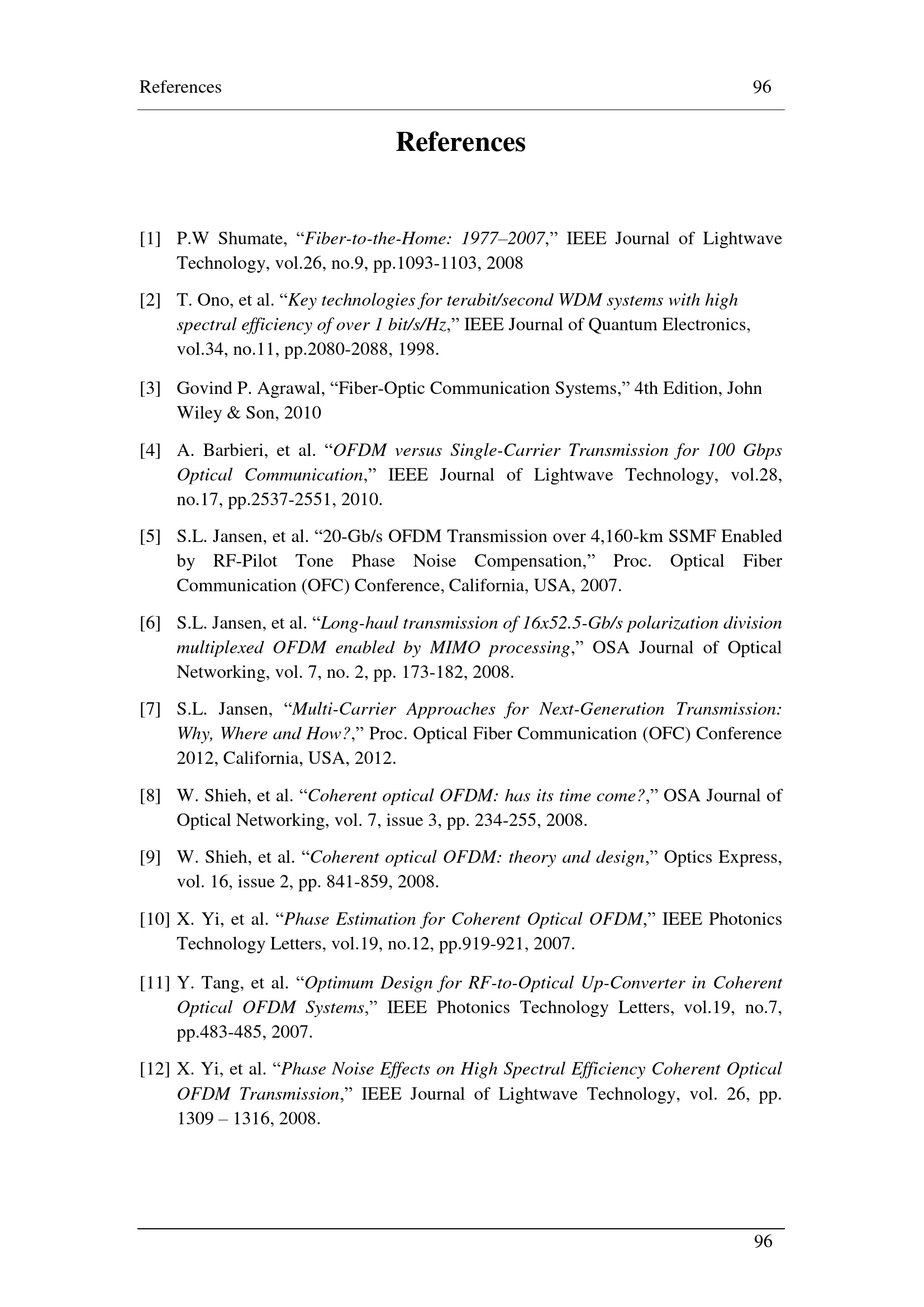 References 96

References

[1] P.W Shumate, “Fiber-to-the-Home: 1977–2007,” IEEE Journal of Lightwave Technology, vol.26, no.9, pp.1093-1103, 2008

[2] T. Ono, et al. “Key technologies for terabit/second WDM systems with high spectral efficiency of over 1 bit/s/Hz,” IEEE Journal of Quantum Electronics, vol.34, no.11, pp.2080-2088, 1998.

[3] Govind P. Agrawal, “Fiber-Optic Communication Systems,” 4th Edition, John Wiley & Son, 2010

[4] A. Barbieri, et al. “OFDM versus Single-Carrier Transmission for 100 Gbps Optical Communication,” IEEE Journal of Lightwave Technology, vol.28, no.17, pp.2537-2551, 2010.

[5] S.L. Jansen, et al. “20-Gb/s OFDM Transmission over 4,160-km SSMF Enabled by RF-Pilot Tone Phase Noise Compensation,” Proc. Optical Fiber Communication (OFC) Conference, California, USA, 2007.

[6] S.L. Jansen, et al. “Long-haul transmission of 16x52.5-Gb/s polarization division multiplexed OFDM enabled by MIMO processing,” OSA Journal of Optical Networking, vol. 7, no. 2, pp. 173-182, 2008.

[7] S.L. Jansen, “Multi-Carrier Approaches for Next-Generation Transmission: Why, Where and How?,” Proc. Optical Fiber Communication (OFC) Conference 2012, California, USA, 2012.

[8] W. Shieh, et al. “Coherent optical OFDM: has its time come?,” OSA Journal of Optical Networking, vol. 7, issue 3, pp. 234-255, 2008.

[9] W. Shieh, et al. “Coherent optical OFDM: theory and design,” Optics Express, vol. 16, issue 2, pp. 841-859, 2008.

[10] X. Yi, et al. “Phase Estimation for Coherent Optical OFDM,” IEEE Photonics Technology Letters, vol.19, no.12, pp.919-921, 2007.

[11] Y. Tang, et al. “Optimum Design for RF-to-Optical Up-Converter in Coherent Optical OFDM Systems,” IEEE Photonics Technology Letters, vol.19, no.7, pp.483-485, 2007.

[12] X. Yi, et al. “Phase Noise Effects on High Spectral Efficiency Coherent Optical OFDM Transmission,” IEEE Journal of Lightwave Technology, vol. 26, pp. 1309 – 1316, 2008.

96